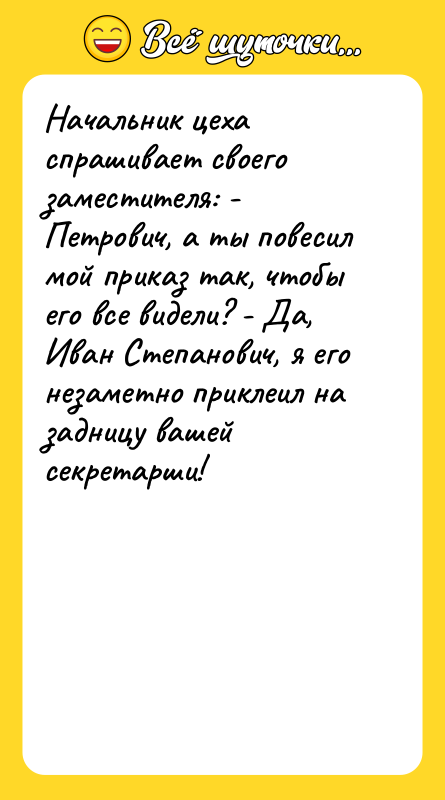 Всё шуточки...

Начальник цеха спрашивает своего заместителя: - Петрович, а ты повесил мой приказ так, чтобы его все видели? - Да, Иван Степанович, я его незаметно приклеил на задницу вашей секретарши!